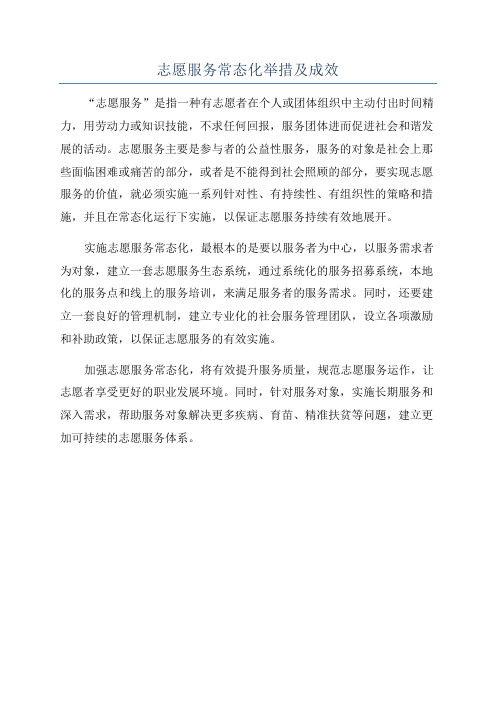 志愿服务常态化举措及成效

“志愿服务”是指一种有志愿者在个人或团体组织中主动付出时间精力，用劳动力或知识技能，不求任何回报，服务团体进而促进社会和谐发展的活动。志愿服务主要是参与者的公益性服务，服务的对象是社会上那些面临困难或痛苦的部分，或者是不能得到社会照顾的部分，要实现志愿服务的价值，就必须实施一系列针对性、有持续性、有组织性的策略和措施，并且在常态化运行下实施，以保证志愿服务持续有效地展开。

实施志愿服务常态化，最根本的是要以服务者为中心，以服务需求者为对象，建立一套志愿服务生态系统，通过系统化的服务招募系统，本地化的服务点和线上的服务培训，来满足服务者的服务需求。同时，还要建立一套良好的管理机制，建立专业化的社会服务管理团队，设立各项激励和补助政策，以保证志愿服务的有效实施。

加强志愿服务常态化，将有效提升服务质量，规范志愿服务运作，让志愿者享受更好的职业发展环境。同时，针对服务对象，实施长期服务和深入需求，帮助服务对象解决更多疾病、育苗、精准扶贫等问题，建立更加可持续的志愿服务体系。